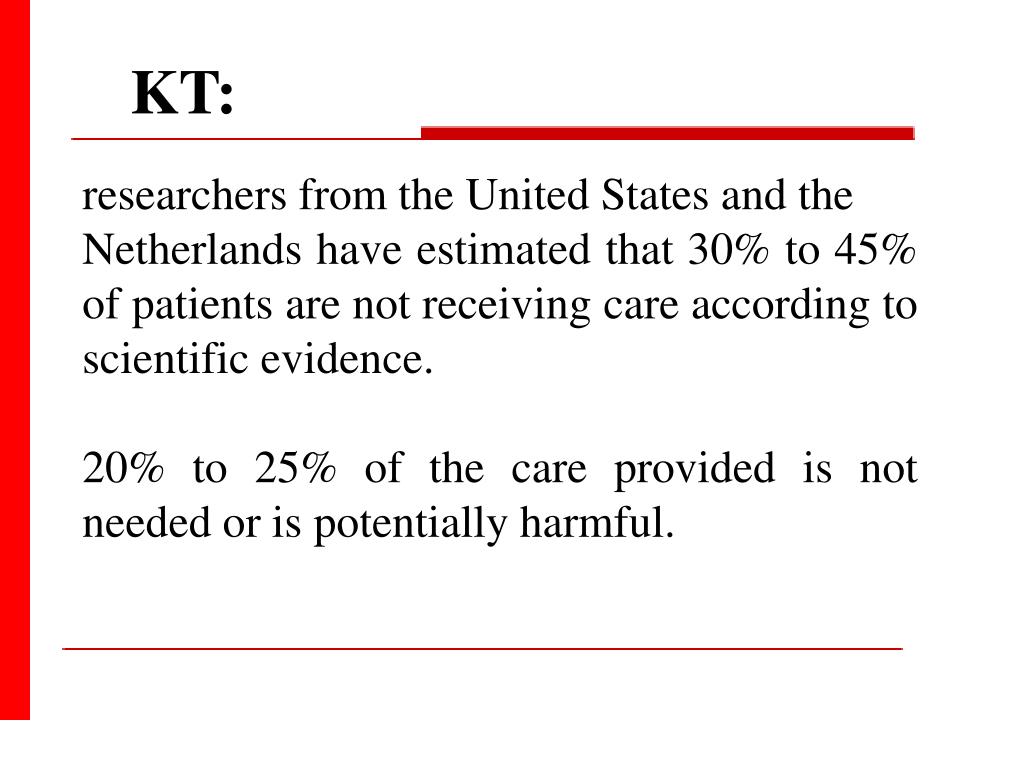 KT:

researchers from the United States and the Netherlands have estimated that 30% to 45% of patients are not receiving care according to scientific evidence.

20% to 25% of the care provided is not needed or is potentially harmful.